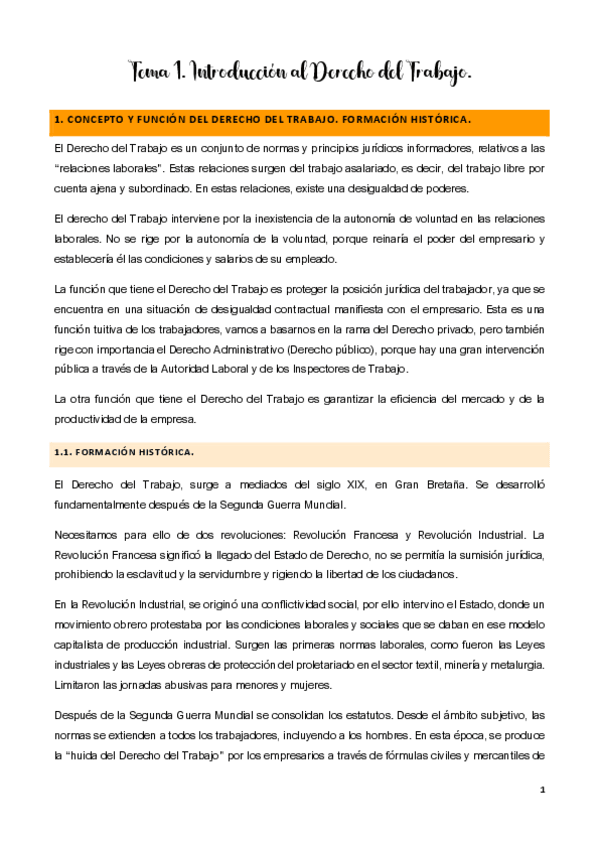 Tema 1. Introducción al Derecho del Trabajo.

1. CONCEPTO Y FUNCIÓN DEL DERECHO DEL TRABAJO. FORMACIÓN HISTÓRICA.

El Derecho del Trabajo es un conjunto de normas y principios jurídicos informadores, relativos a las "relaciones laborales". Estas relaciones surgen del trabajo asalariado, es decir, del trabajo libre por cuenta ajena y subordinado. En estas relaciones, existe una desigualdad de poderes.

El derecho del Trabajo interviene por la inexistencia de la autonomía de voluntad en las relaciones laborales. No se rige por la autonomía de la voluntad, porque reinaría el poder del empresario y establecería él las condiciones y salarios de su empleado.

La función que tiene el Derecho del Trabajo es proteger la posición jurídica del trabajador, ya que se encuentra en una situación de desigualdad contractual manifiesta con el empresario. Esta es una función tuitiva de los trabajadores, vamos a basarnos en la rama del Derecho privado, pero también rige con importancia el Derecho Administrativo (Derecho público), porque hay una gran intervención pública a través de la Autoridad Laboral y de los Inspectores de Trabajo.

La otra función que tiene el Derecho del Trabajo es garantizar la eficiencia del mercado y de la productividad de la empresa.

1.1. FORMACIÓN HISTÓRICA.

El Derecho del Trabajo, surge a mediados del siglo XIX, en Gran Bretaña. Se desarrolló fundamentalmente después de la Segunda Guerra Mundial.

Necesitamos para ello de dos revoluciones: Revolución Francesa y Revolución Industrial. La Revolución Francesa significó la llegado del Estado de Derecho, no se permitía la sumisión jurídica, prohibiendo la esclavitud y la servidumbre y rigiendo la libertad de los ciudadanos.

En la Revolución Industrial, se originó una conflictividad social, por ello intervino el Estado, donde un movimiento obrero protestaba por las condiciones laborales y sociales que se daban en ese modelo capitalista de producción industrial. Surgen las primeras normas laborales, como fueron las Leyes industriales y las Leyes obreras de protección del proletariado en el sector textil, minería y metalurgia. Limitaron las jornadas abusivas para menores y mujeres.

Después de la Segunda Guerra Mundial se consolidan los estatutos. Desde el ámbito subjetivo, las normas se extienden a todos los trabajadores, incluyendo a los hombres. En esta época, se produce la "huida del Derecho del Trabajo" por los empresarios a través de fórmulas civiles y mercantiles de

1